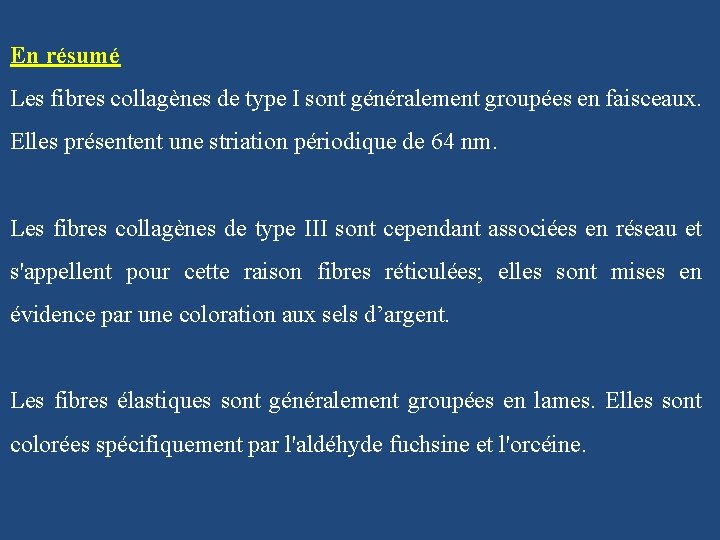 En résumé

Les fibres collagènes de type I sont généralement groupées en faisceaux. Elles présentent une striation périodique de 64 nm.

Les fibres collagènes de type III sont cependant associées en réseau et s'appellent pour cette raison fibres réticulées; elles sont mises en évidence par une coloration aux sels d’argent.

Les fibres élastiques sont généralement groupées en lames. Elles sont colorées spécifiquement par l'aldéhyde fuchsine et l'orcéine.